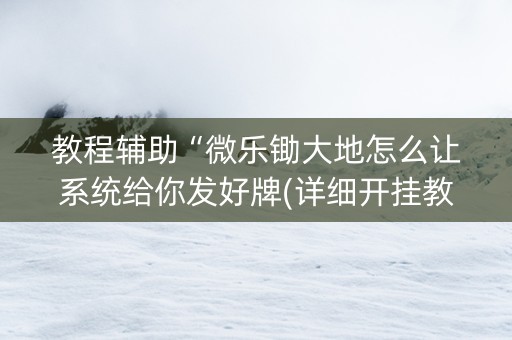 教程辅助“微乐锄大地怎么让系统给你发好牌(详细开挂教